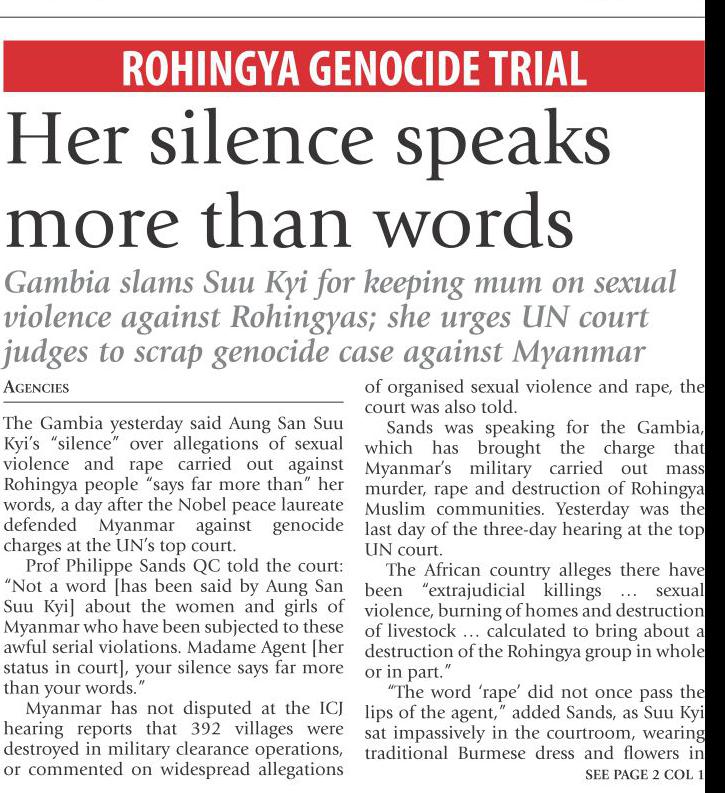 ROHINGYA GENOCIDE TRIAL

Her silence speaks more than words

Gambia slams Suu Kyi for keeping mum on sexual violence against Rohingyas; she urges UN court judges to scrap genocide case against Myanmar

AGENCIES

The Gambia yesterday said Aung San Suu Kyi's "silence" over allegations of sexual violence and rape carried out against Rohingya people "says far more than" her words, a day after the Nobel peace laureate defended Myanmar against genocide charges at the UN's top court.

Prof Philippe Sands QC told the court: "Not a word [has been said by Aung San Suu Kyi] about the women and girls of Myanmar who have been subjected to these awful serial violations. Madame Agent [her status in court], your silence says far more than your words."

Myanmar has not disputed at the ICJ hearing reports that 392 villages were destroyed in military clearance operations, or commented on widespread allegations of organised sexual violence and rape, the court was also told.

Sands was speaking for the Gambia, which has brought the charge that Myanmar's military carried out mass murder, rape and destruction of Rohingya Muslim communities. Yesterday was the last day of the three-day hearing at the top UN court.

The African country alleges there have been "extrajudicial killings ... sexual violence, burning of homes and destruction of livestock ... calculated to bring about a destruction of the Rohingya group in whole or in part."

"The word 'rape' did not once pass the lips of the agent," added Sands, as Suu Kyi sat impassively in the courtroom, wearing traditional Burmese dress and flowers in

SEE PAGE 2 COL 1